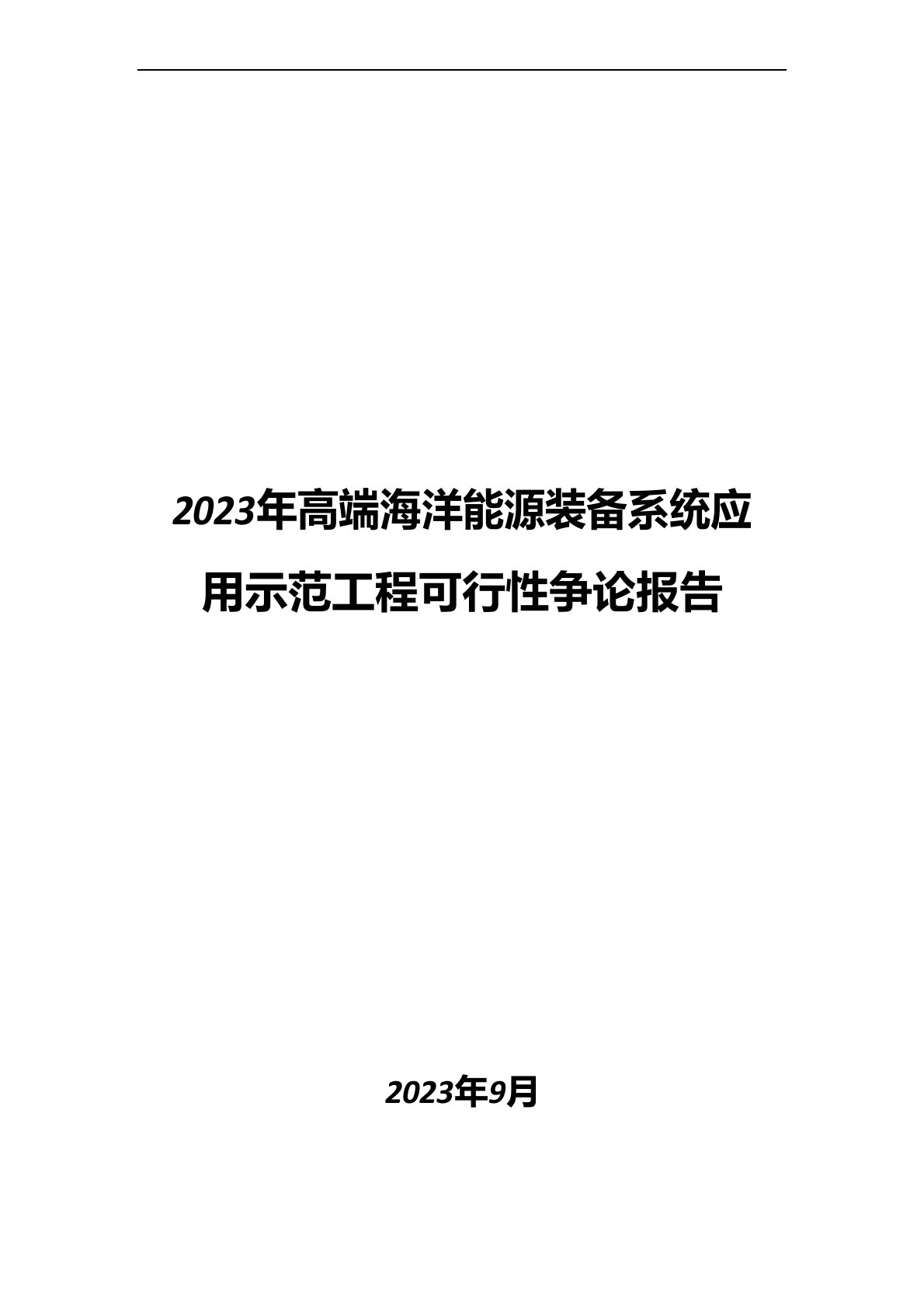 2023年高端海洋能源装备系统应用示范工程可行性争论报告

2023年9月